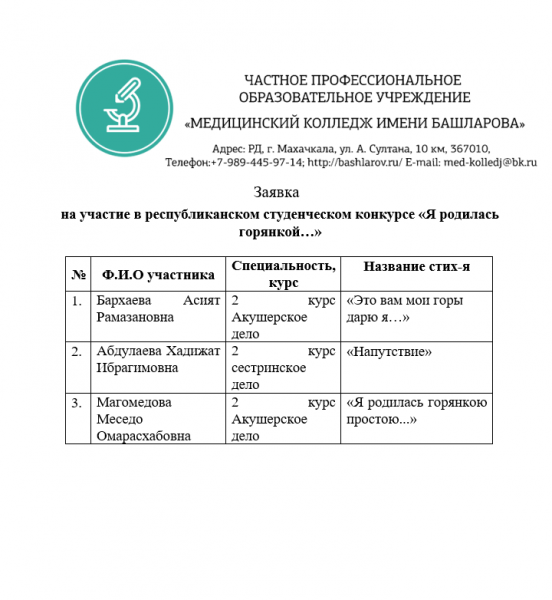 ЧАСТНОЕ ПРОФЕССИОНАЛЬНОЕ ОБРАЗОВАТЕЛЬНОЕ УЧРЕЖДЕНИЕ
«МЕДИЦИНСКИЙ КОЛЛЕДЖ ИМЕНИ БАШЛАРОВА»
Адрес: РД, г. Махачкала, ул. А. Султана, 10 км, 367010,
Телефон:+7-989-445-97-14; http://bashlarov.ru/ E-mail: med-kolledj@bk.ru

Заявка
на участие в республиканском студенческом конкурсе «Я родилась горянкой…»

| № | Ф.И.О участника | Специальность, курс | Название стих-я |
|---|---|---|---|
| 1. | Бархаева Асият Рамазановна | 2 курс Акушерское дело | «Это вам мои горы дарю я…» |
| 2. | Абдулаева Хадижат Ибрагимовна | 2 курс сестринское дело | «Напутствие» |
| 3. | Магомедова Меседо Омарасхабовна | 2 курс Акушерское дело | «Я родилась горянкою простою...» |